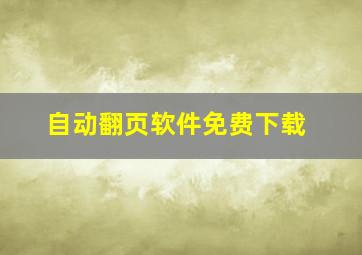 自动翻页软件免费下载